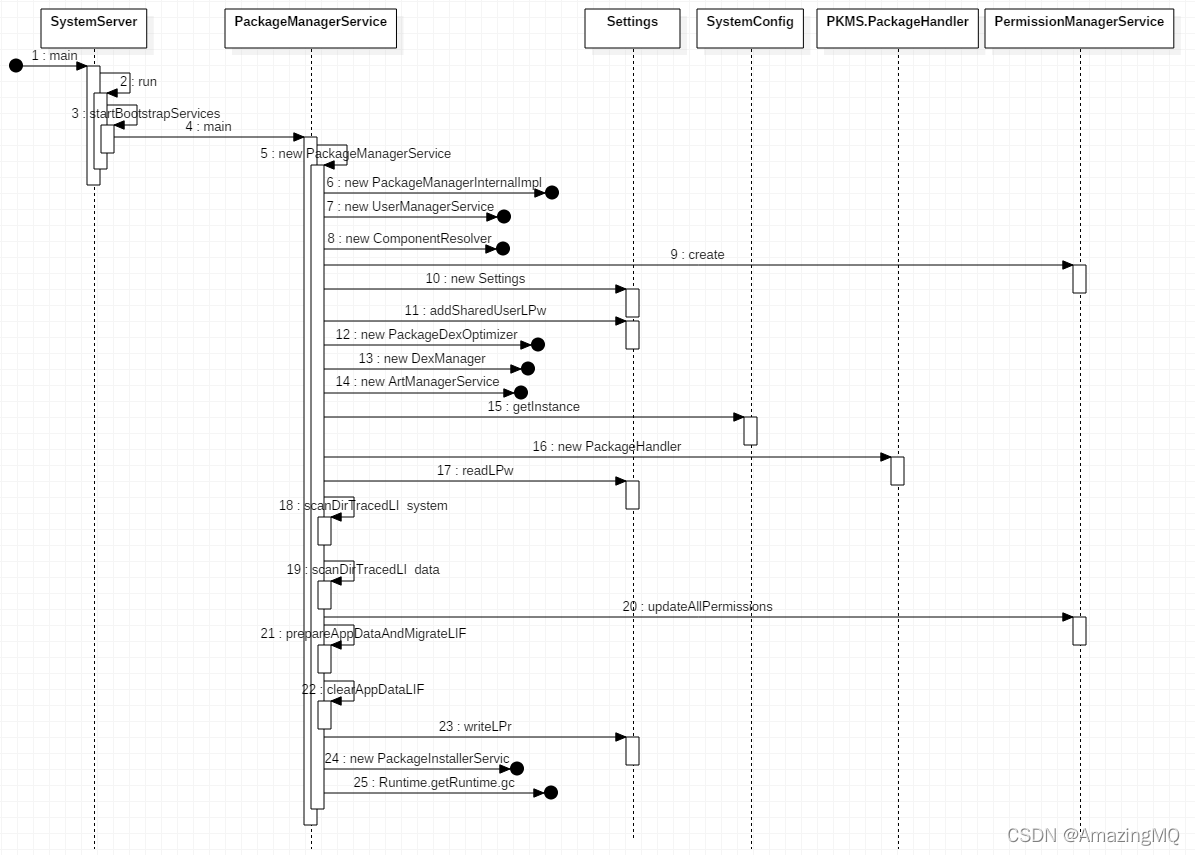 SystemServer
PackageManagerService
Settings
SystemConfig
PKMS.PackageHandler
PermissionManagerService

1 : main
2 : run
3 : startBootstrapServices
4 : main
5 : new PackageManagerService
6 : new PackageManagerInternalImpl
7 : new UserManagerService
8 : new ComponentResolver
9 : create
10 : new Settings
11 : addSharedUserLPw
12 : new PackageDexOptimizer
13 : new DexManager
14 : new ArtManagerService
15 : getInstance
16 : new PackageHandler
17 : readLPw
18 : scanDirTracedLI system
19 : scanDirTracedLI data
20 : updateAllPermissions
21 : prepareAppDataAndMigrateLIF
22 : clearAppDataLIF
23 : writeLPr
24 : new PackageInstallerServic
25 : Runtime.getRuntime.gc

CSDN @AmazingMQ